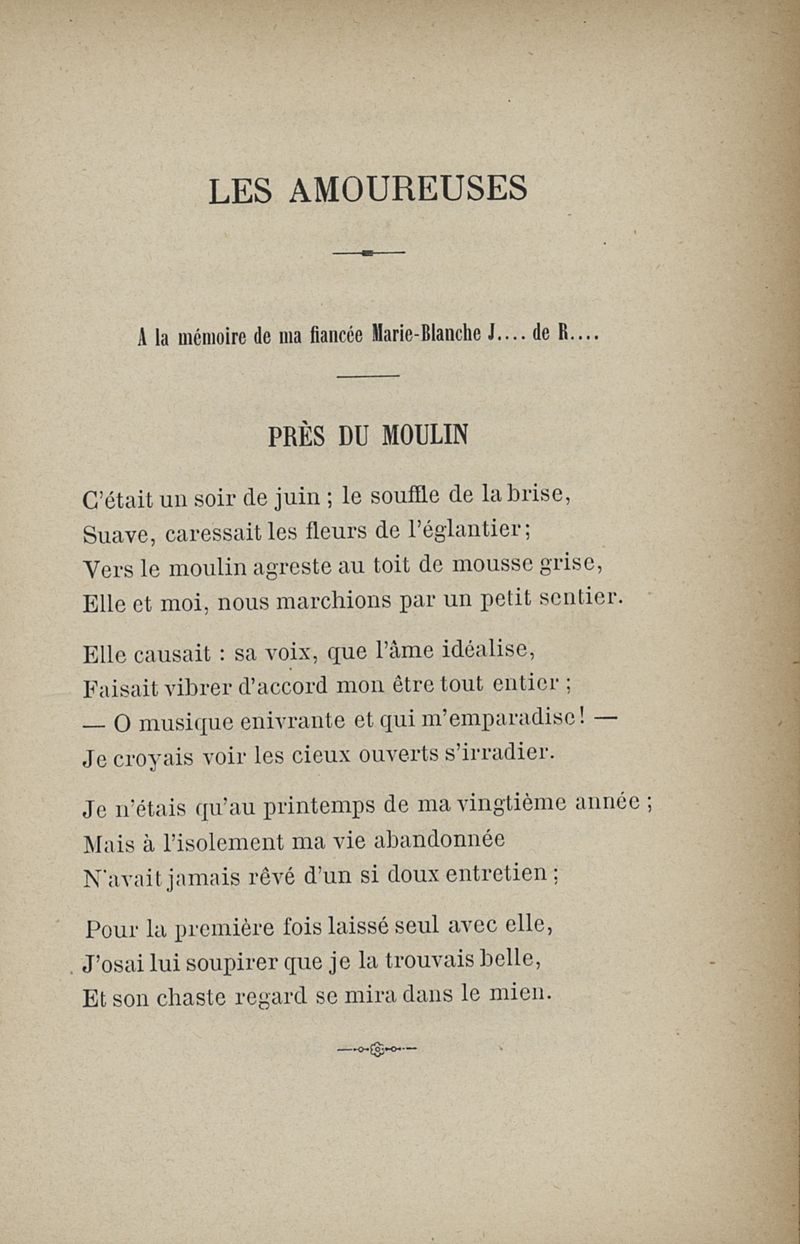 LES AMOUREUSES

A la mémoire de ma fiancée Marie-Blanche J.... de R....

PRÈS DU MOULIN

C'était un soir de juin ; le souffle de la brise,
Suave, caressait les fleurs de l'églantier;
Vers le moulin agreste au toit de mousse grise,
Elle et moi, nous marchions par un petit sentier.

Elle causait : sa voix, que l'âme idéalise,
Faisait vibrer d'accord mon être tout entier ;
— O musique enivrante et qui m'emparadise ! —
Je croyais voir les cieux ouverts s'irradier.

Je n'étais qu'au printemps de ma vingtième année ;
Mais à l'isolement ma vie abandonnée
N'avait jamais rêvé d'un si doux entretien ;

Pour la première fois laissé seul avec elle,
J'osai lui soupirer que je la trouvais belle,
Et son chaste regard se mira dans le mien.